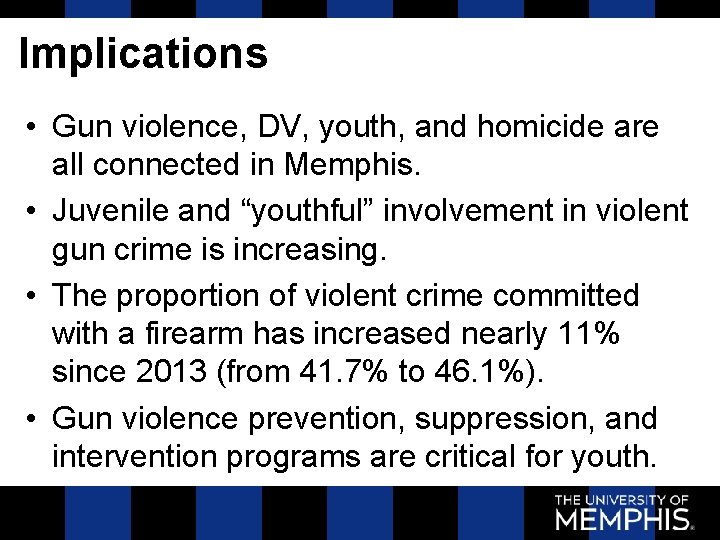 Implications

• Gun violence, DV, youth, and homicide are all connected in Memphis.

• Juvenile and “youthful” involvement in violent gun crime is increasing.

• The proportion of violent crime committed with a firearm has increased nearly 11% since 2013 (from 41.7% to 46.1%).

• Gun violence prevention, suppression, and intervention programs are critical for youth.

THE UNIVERSITY OF MEMPHIS.